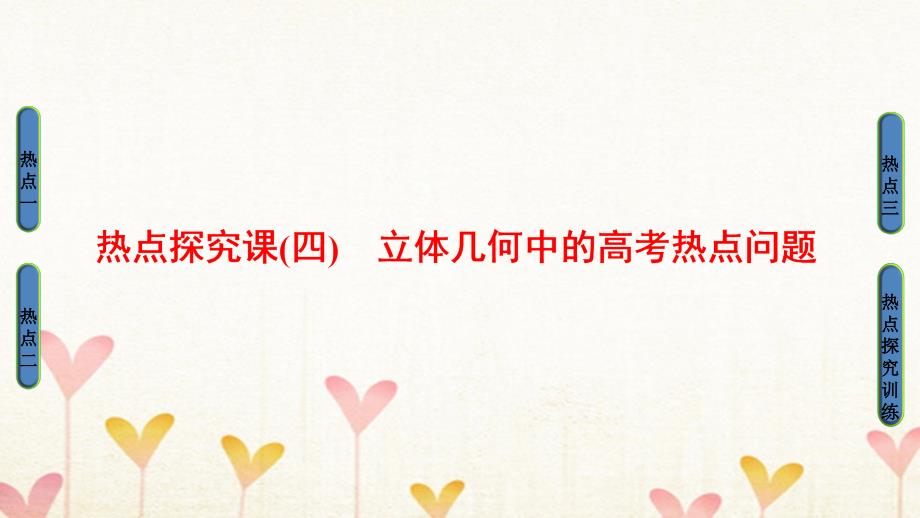 热点一

热点二

热点探究课(四) 立体几何中的高考热点问题

热点三

热点探究训练